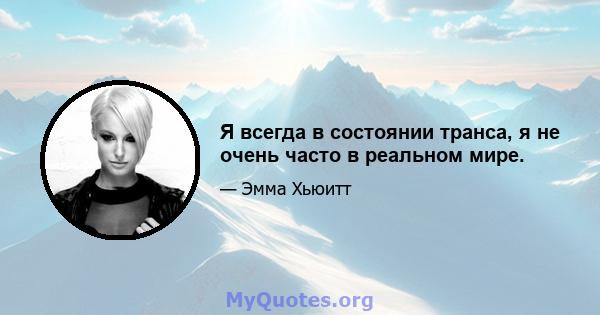 Я всегда в состоянии транса, я не очень часто в реальном мире.

— Эмма Хьюитт

MyQuotes.org